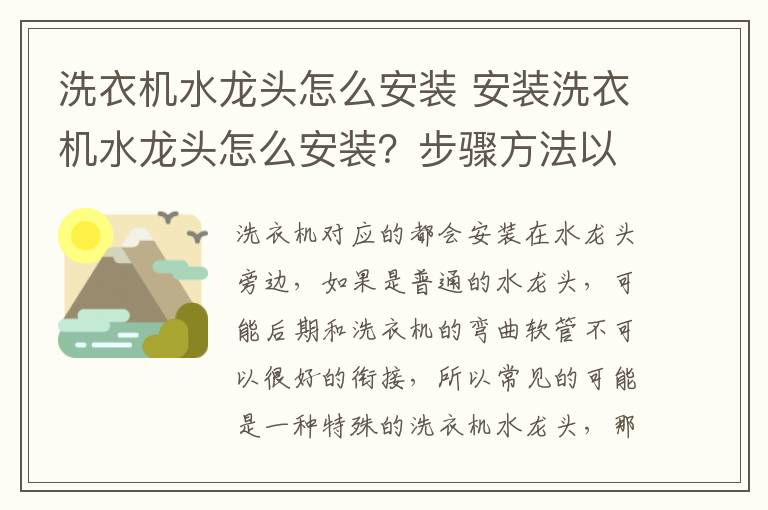 洗衣机水龙头怎么安装 安装洗衣机水龙头怎么安装？步骤方法以

洗衣机对应的都会安装在水龙头旁边，如果是普通的水龙头，可能后期和洗衣机的弯曲软管不可以很好的衔接，所以常见的可能是一种特殊的洗衣机水龙头，那